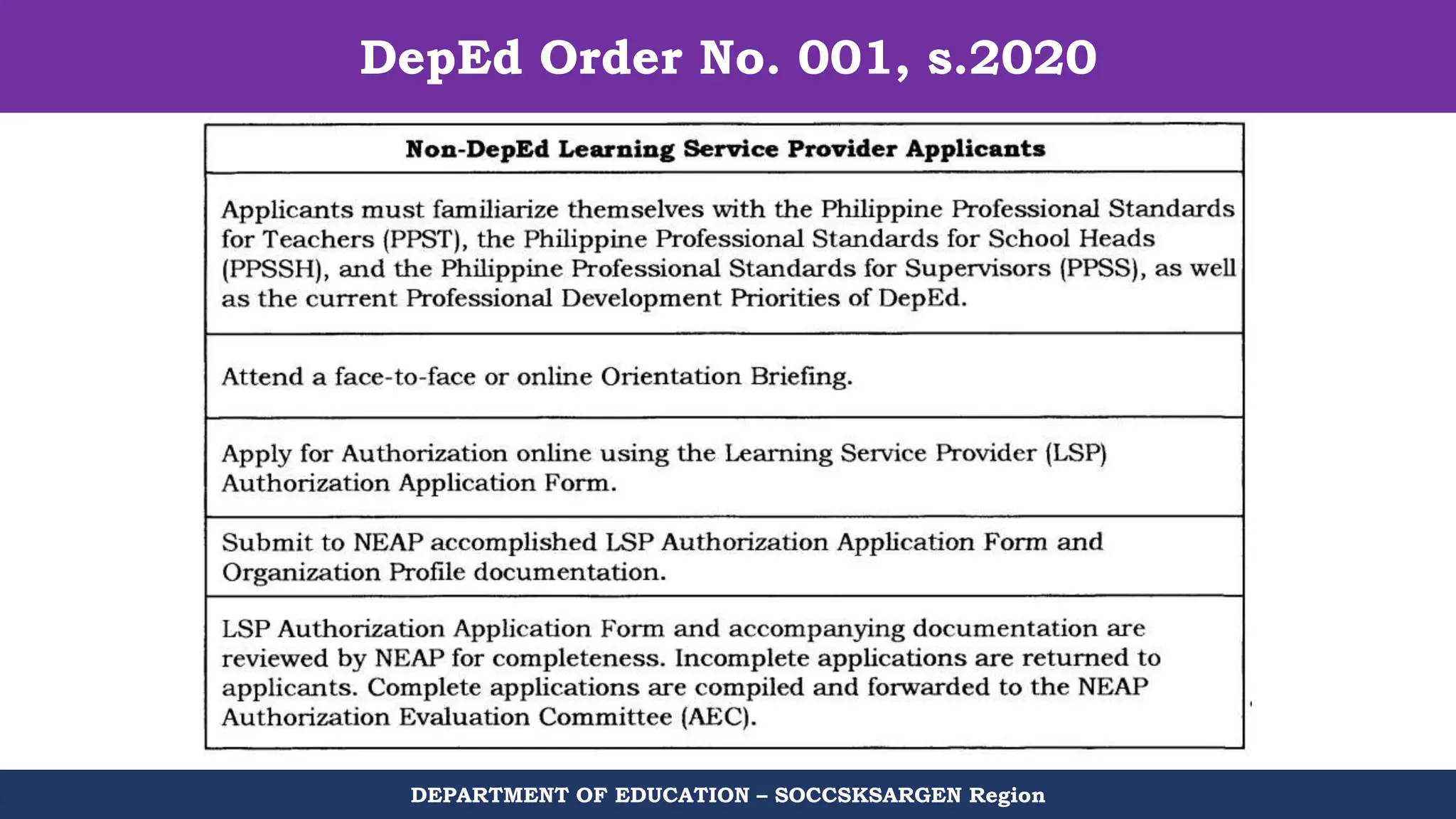 DepEd Order No. 001, s.2020

| Non-DepEd Learning Service Provider Applicants |
|---|
| Applicants must familiarize themselves with the Philippine Professional Standards for Teachers (PPST), the Philippine Professional Standards for School Heads (PPSSH), and the Philippine Professional Standards for Supervisors (PPSS), as well as the current Professional Development Priorities of DepEd. |
| Attend a face-to-face or online Orientation Briefing. |
| Apply for Authorization online using the Learning Service Provider (LSP) Authorization Application Form. |
| Submit to NEAP accomplished LSP Authorization Application Form and Organization Profile documentation. |
| LSP Authorization Application Form and accompanying documentation are reviewed by NEAP for completeness. Incomplete applications are returned to applicants. Complete applications are compiled and forwarded to the NEAP Authorization Evaluation Committee (AEC). |

DEPARTMENT OF EDUCATION – SOCCSKSARGEN Region